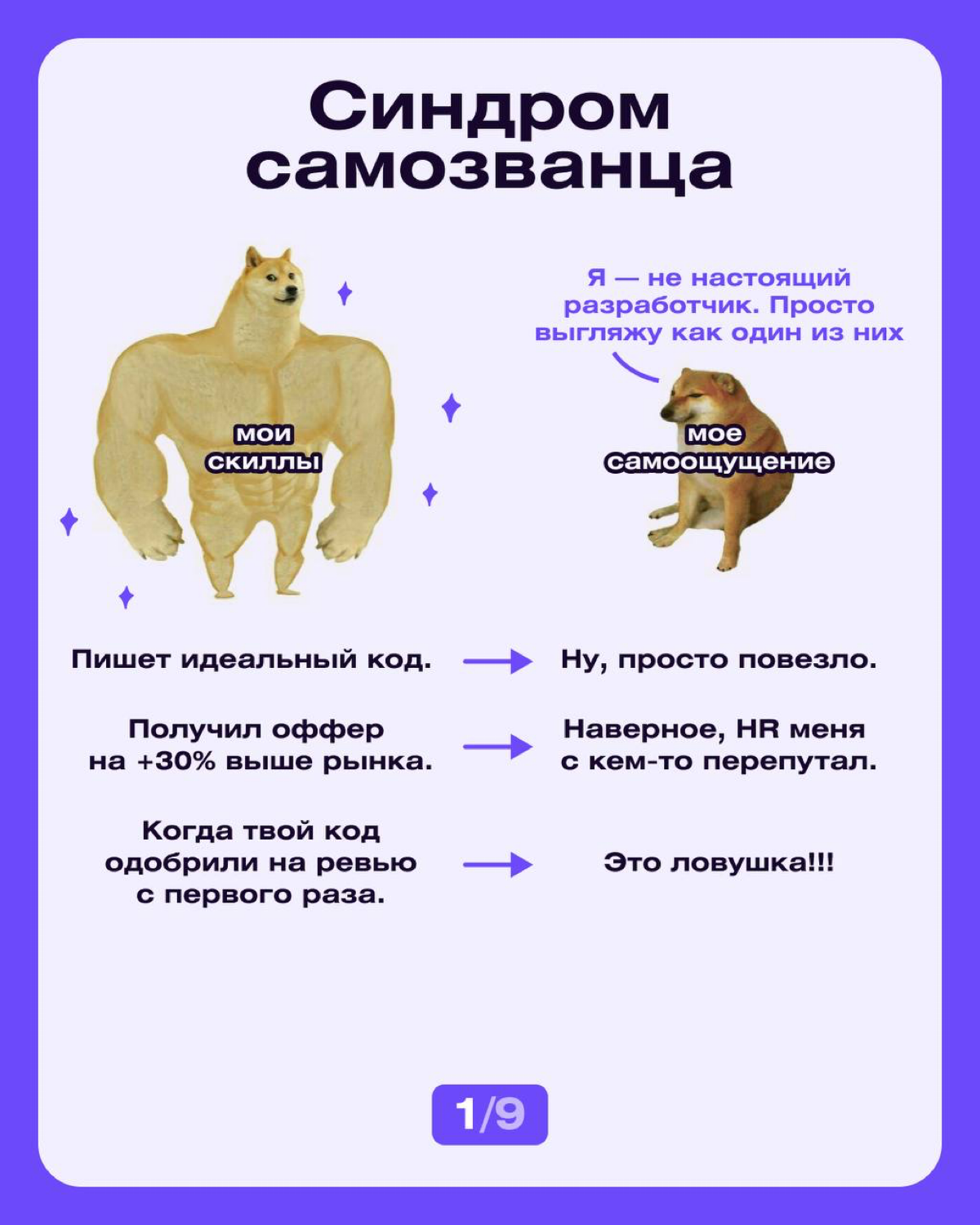 Синдром самозванца

мои скиллы

Я — не настоящий разработчик. Просто выгляжу как один из них

мое самоощущение

Пишет идеальный код. → Ну, просто повезло.

Получил оффер на +30% выше рынка. → Наверное, HR меня с кем-то перепутал.

Когда твой код одобрили на ревью с первого раза. → Это ловушка!!!

1/9